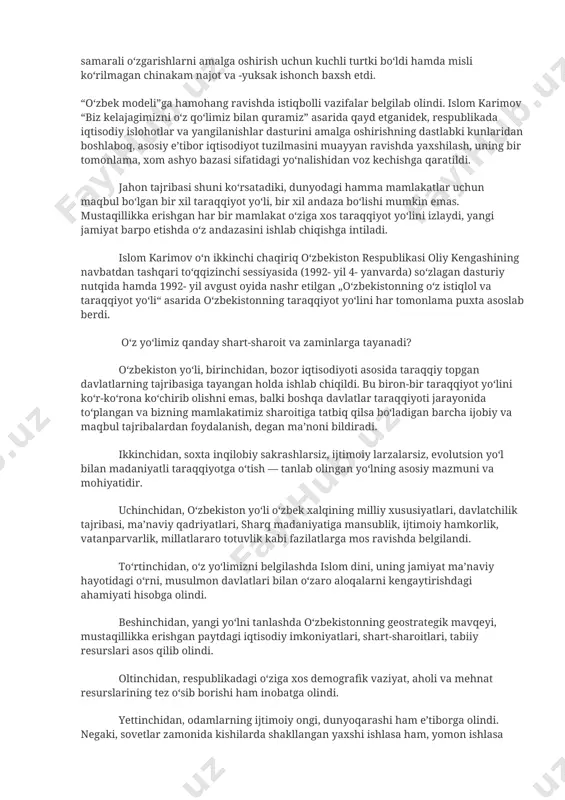 samarali oʻzgarishlarni amalga oshirish uchun kuchli turtki boʻldi hamda misli koʻrilmagan chinakam najot va -yuksak ishonch baxsh etdi.

“Oʻzbek modeli”ga hamohang ravishda istiqbolli vazifalar belgilab olindi. Islom Karimov “Biz kelajagimizni oʻz qoʻlimiz bilan quramiz” asarida qayd etganidek, respublikada iqtisodiy islohotlar va yangilanishlar dasturini amalga oshirishning dastlabki kunlaridan boshlaboq, asosiy e’tibor iqtisodiyot tuzilmasini muayyan ravishda yaxshilash, uning bir tomonlama, xom ashyo bazasi sifatidagi yoʻnalishidan voz kechishga qaratildi.

Jahon tajribasi shuni koʻrsatadiki, dunyodagi hamma mamlakatlar uchun maqbul boʻlgan bir xil taraqqiyot yoʻli, bir xil andaza boʻlishi mumkin emas. Mustaqillikka erishgan har bir mamlakat oʻziga xos taraqqiyot yoʻlini izlaydi, yangi jamiyat barpo etishda oʻz andazasini ishlab chiqishga intiladi.

Islom Karimov oʻn ikkinchi chaqiriq Oʻzbekiston Respublikasi Oliy Kengashining navbatdan tashqari toʻqqizinchi sessiyasida (1992- yil 4- yanvarda) soʻzlagan dasturiy nutqida hamda 1992- yil avgust oyida nashr etilgan „Oʻzbekistonning oʻz istiqlol va taraqqiyot yoʻli“ asarida Oʻzbekistonning taraqqiyot yoʻlini har tomonlama puxta asoslab berdi.

Oʻz yoʻlimiz qanday shart-sharoit va zaminlarga tayanadi?

Oʻzbekiston yoʻli, birinchidan, bozor iqtisodiyoti asosida taraqqiy topgan davlatlarning tajribasiga tayangan holda ishlab chiqildi. Bu biron-bir taraqqiyot yoʻlini koʻr-koʻrona koʻchirib olishni emas, balki boshqa davlatlar taraqqiyoti jarayonida toʻplangan va bizning mamlakatimiz sharoitiga tatbiq qilsa boʻladigan barcha ijobiy va maqbul tajribalardan foydalanish, degan ma’noni bildiradi.

Ikkinchidan, soxta inqilobiy sakrashlarsiz, ijtimoiy larzalarsiz, evolutsion yoʻl bilan madaniyatli taraqqiyotga oʻtish — tanlab olingan yoʻlning asosiy mazmuni va mohiyatidir.

Uchinchidan, Oʻzbekiston yoʻli oʻzbek xalqining milliy xususiyatlari, davlatchilik tajribasi, ma’naviy qadriyatlari, Sharq madaniyatiga mansublik, ijtimoiy hamkorlik, vatanparvarlik, millatlararo totuvlik kabi fazilatlarga mos ravishda belgilandi.

Toʻrtinchidan, oʻz yoʻlimizni belgilashda Islom dini, uning jamiyat ma’naviy hayotidagi oʻrni, musulmon davlatlari bilan oʻzaro aloqalarni kengaytirishdagi ahamiyati hisobga olindi.

Beshinchidan, yangi yoʻlni tanlashda Oʻzbekistonning geostrategik mavqeyi, mustaqillikka erishgan paytdagi iqtisodiy imkoniyatlari, shart-sharoitlari, tabiiy resurslari asos qilib olindi.

Oltinchidan, respublikadagi oʻziga xos demografik vaziyat, aholi va mehnat resurslarining tez oʻsib borishi ham inobatga olindi.

Yettinchidan, odamlarning ijtimoiy ongi, dunyoqarashi ham e’tiborga olindi. Negaki, sovetlar zamonida kishilarda shakllangan yaxshi ishlasa ham, yomon ishlasa